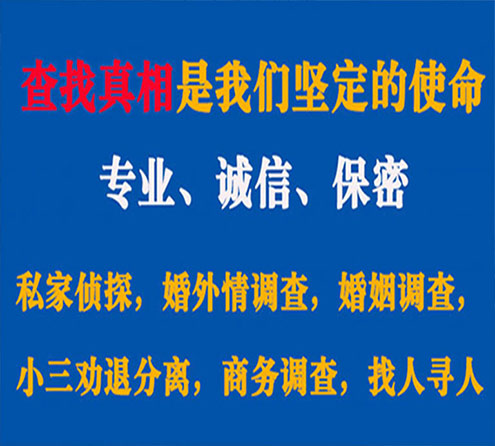 查找真相是我们坚定的使命

专业、诚信、保密

私家侦探，婚外情调查，婚姻调查，

小三劝退分离，商务调查，找人寻人